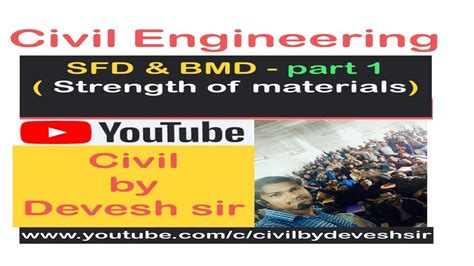 Civil Engineering

SFD & BMD - part 1
( Strength of materials)

YouTube

Civil
by
Devesh sir

www.youtube.com/c/civilbydeveshsir